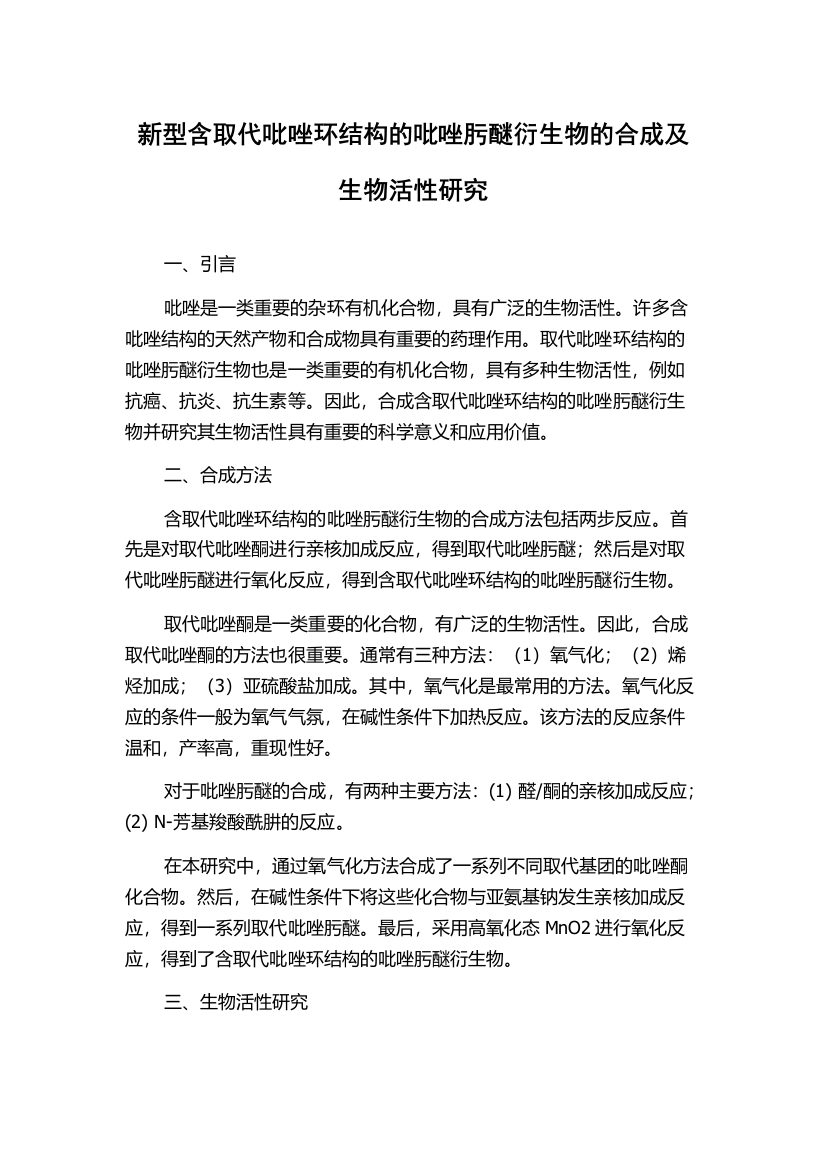 新型含取代吡唑环结构的吡唑肟醚衍生物的合成及生物活性研究

一、引言

吡唑是一类重要的杂环有机化合物，具有广泛的生物活性。许多含吡唑结构的天然产物和合成物具有重要的药理作用。取代吡唑环结构的吡唑肟醚衍生物也是一类重要的有机化合物，具有多种生物活性，例如抗癌、抗炎、抗生素等。因此，合成含取代吡唑环结构的吡唑肟醚衍生物并研究其生物活性具有重要的科学意义和应用价值。

二、合成方法

含取代吡唑环结构的吡唑肟醚衍生物的合成方法包括两步反应。首先是对取代吡唑酮进行亲核加成反应，得到取代吡唑肟醚；然后是对取代吡唑肟醚进行氧化反应，得到含取代吡唑环结构的吡唑肟醚衍生物。

取代吡唑酮是一类重要的化合物，有广泛的生物活性。因此，合成取代吡唑酮的方法也很重要。通常有三种方法：（1）氧气化；（2）烯烃加成；（3）亚硫酸盐加成。其中，氧气化是最常用的方法。氧气化反应的条件一般为氧气气氛，在碱性条件下加热反应。该方法的反应条件温和，产率高，重现性好。

对于吡唑肟醚的合成，有两种主要方法：(1) 醛/酮的亲核加成反应；(2) N-芳基羧酸酰肼的反应。

在本研究中，通过氧气化方法合成了一系列不同取代基团的吡唑酮化合物。然后，在碱性条件下将这些化合物与亚氨基钠发生亲核加成反应，得到一系列取代吡唑肟醚。最后，采用高氧化态 MnO2 进行氧化反应，得到了含取代吡唑环结构的吡唑肟醚衍生物。

三、生物活性研究